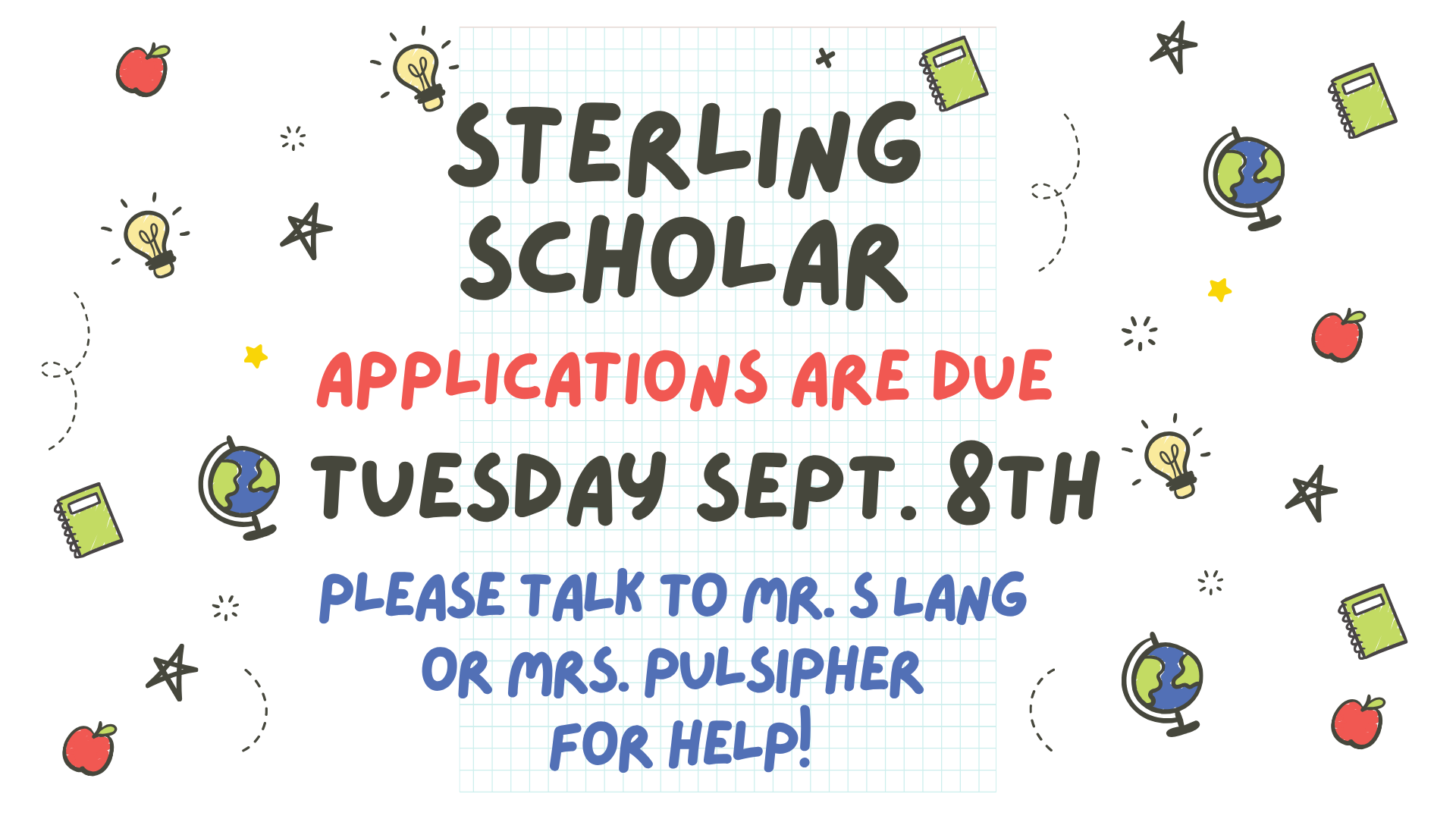 STERLING SCHOLAR

APPLICATIONS ARE DUE

TUESDAY SEPT. 8TH

PLEASE TALK TO MR. S LANG OR MRS. PULSIPHER FOR HELP!